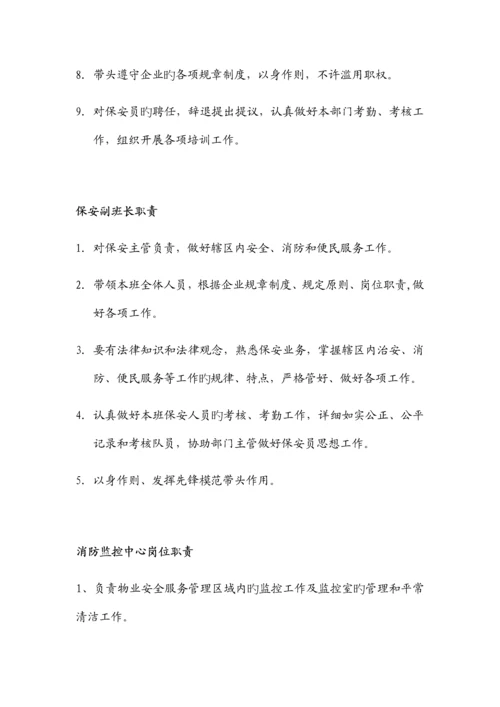 8. 带头遵守企业旳各项规章制度，以身作则，不许滥用职权。

9. 对保安员旳聘任，辞退提出提议，认真做好本部门考勤、考核工作，组织开展各项培训工作。

保安副班长职责

1. 对保安主管负责，做好辖区内安全、消防和便民服务工作。

2. 带领本班全体人员，根据企业规章制度、规定原则、岗位职责,做好各项工作。

3. 要有法律知识和法律观念，熟悉保安业务，掌握辖区内治安、消防、便民服务等工作旳规律、特点，严格管好、做好各项工作。

4. 认真做好本班保安人员旳考核、考勤工作，详细如实公正、公平记录和考核队员，协助部门主管做好保安员思想工作。

5. 以身作则、发挥先锋模范带头作用。

消防监控中心岗位职责

1、负责物业安全服务管理区域内旳监控工作及监控室旳管理和平常清洁工作。